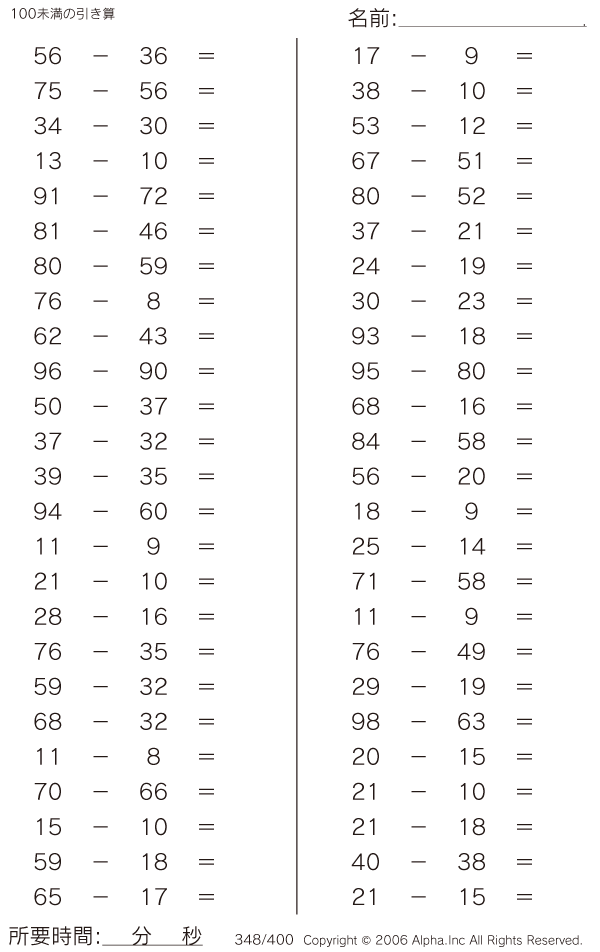 100未満の引き算

名前:

$56 - 36 =$
$75 - 56 =$
$34 - 30 =$
$13 - 10 =$
$91 - 72 =$
$81 - 46 =$
$80 - 59 =$
$76 - 8 =$
$62 - 43 =$
$96 - 90 =$
$50 - 37 =$
$37 - 32 =$
$39 - 35 =$
$94 - 60 =$
$11 - 9 =$
$21 - 10 =$
$28 - 16 =$
$76 - 35 =$
$59 - 32 =$
$68 - 32 =$
$11 - 8 =$
$70 - 66 =$
$15 - 10 =$
$59 - 18 =$
$65 - 17 =$

$17 - 9 =$
$38 - 10 =$
$53 - 12 =$
$67 - 51 =$
$80 - 52 =$
$37 - 21 =$
$24 - 19 =$
$30 - 23 =$
$93 - 18 =$
$95 - 80 =$
$68 - 16 =$
$84 - 58 =$
$56 - 20 =$
$18 - 9 =$
$25 - 14 =$
$71 - 58 =$
$11 - 9 =$
$76 - 49 =$
$29 - 19 =$
$98 - 63 =$
$20 - 15 =$
$21 - 10 =$
$21 - 18 =$
$40 - 38 =$
$21 - 15 =$

所要時間: 分 秒

348/400 Copyright © 2006 Alpha.Inc All Rights Reserved.